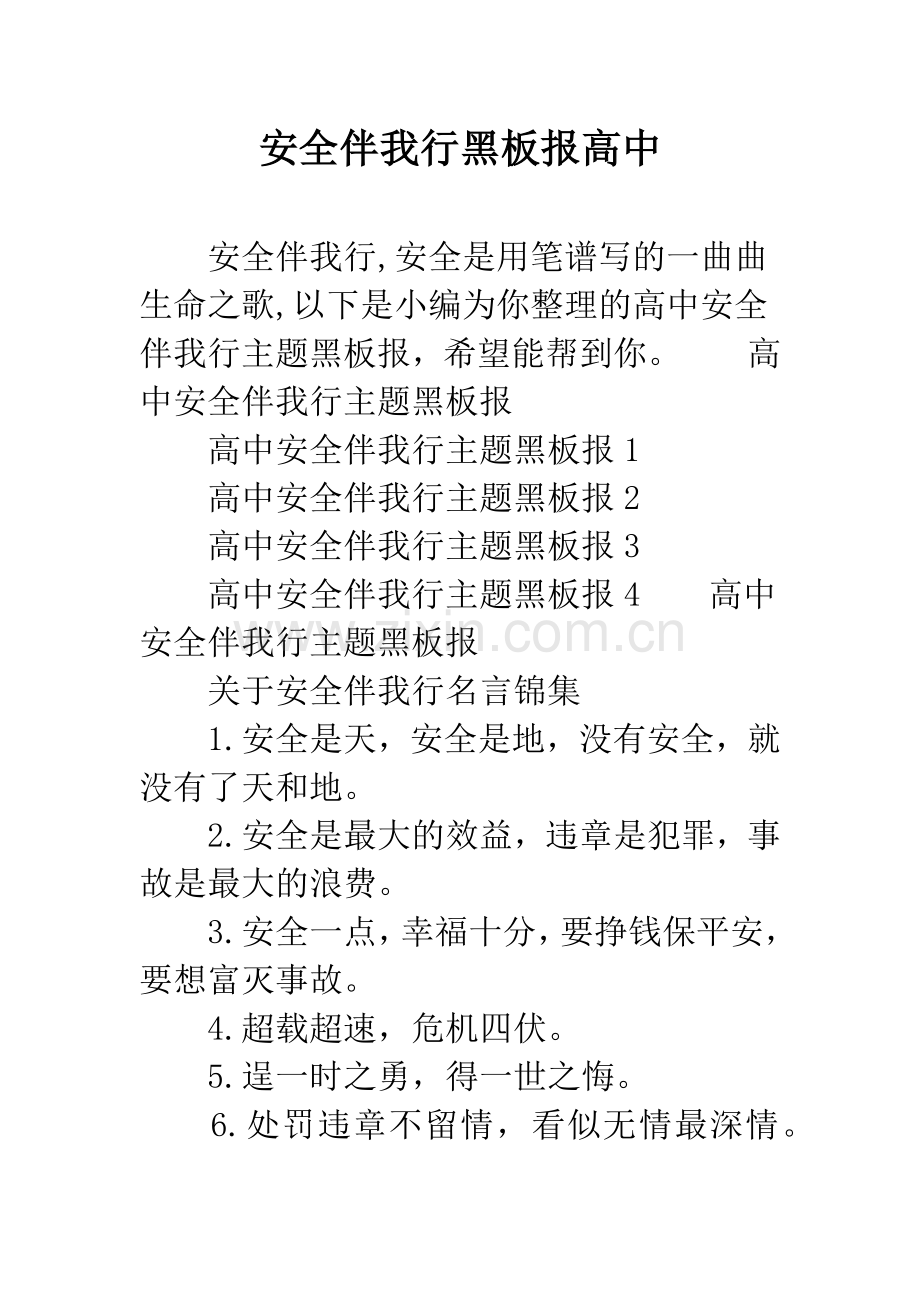 安全伴我行黑板报高中

安全伴我行,安全是用笔谱写的一曲曲生命之歌,以下是小编为你整理的高中安全伴我行主题黑板报，希望能帮到你。　　高中安全伴我行主题黑板报

高中安全伴我行主题黑板报 1

高中安全伴我行主题黑板报 2

高中安全伴我行主题黑板报 3

高中安全伴我行主题黑板报 4　　高中安全伴我行主题黑板报

www.zixin.com.cn

关于安全伴我行名言锦集

1.安全是天，安全是地，没有安全，就没有了天和地。

2.安全是最大的效益，违章是犯罪，事故是最大的浪费。

3.安全一点，幸福十分，要挣钱保平安，要想富灭事故。

4.超载超速，危机四伏。

5.逞一时之勇，得一世之悔。

6.处罚违章不留情，看似无情最深情。